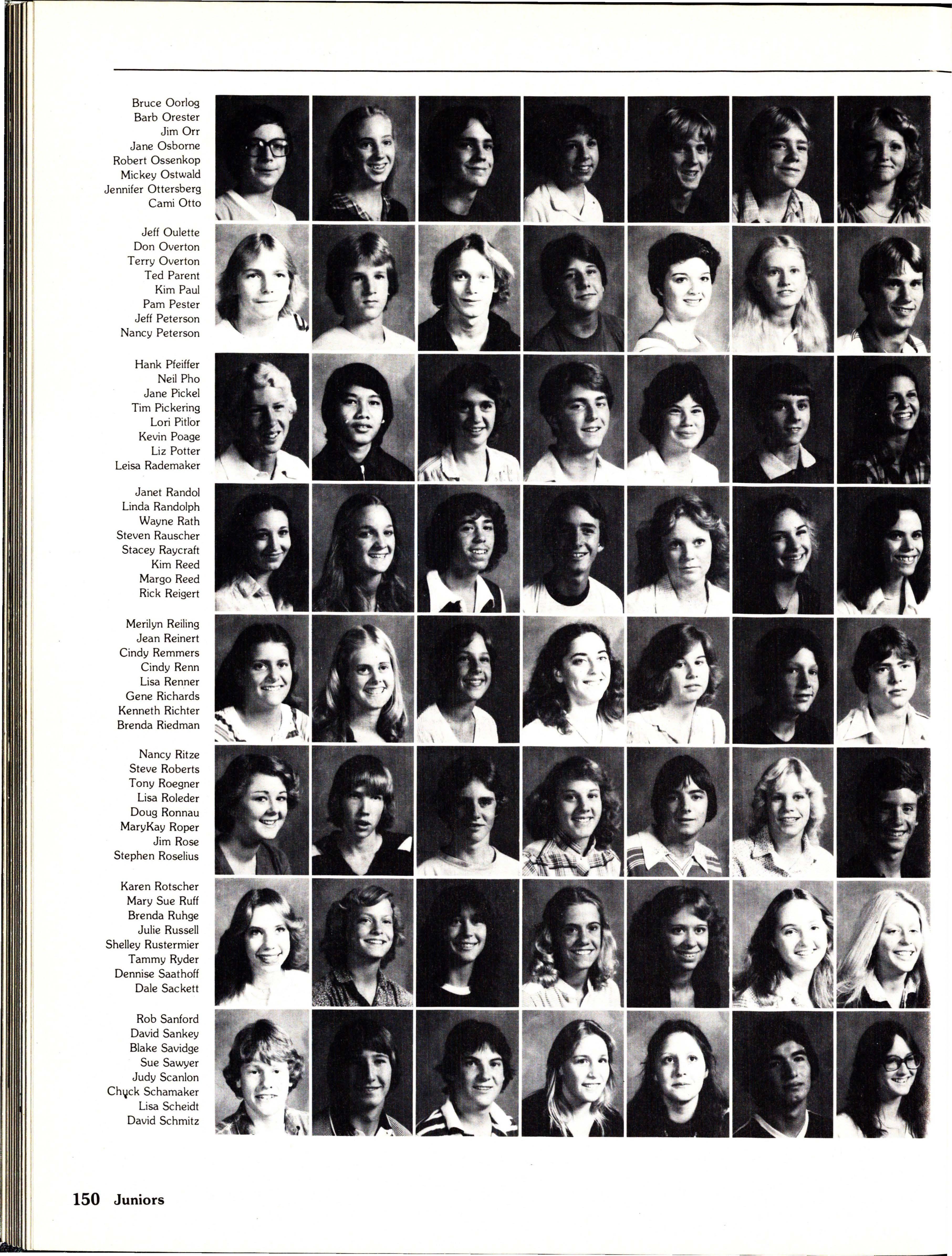 Bruce Oorlog
Barb Orester
Jim Orr
Jane Osborne
Robert Ossenkop
Mickey Ostwald
Jennifer Ottersberg
Cami Otto

Jeff Oulette
Don Overton
Terry Overton
Ted Parent
Kim Paul
Pam Pester
Jeff Peterson
Nancy Peterson

Hank Pfeiffer
Neil Pho
Jane Pickel
Tim Pickering
Lori Pitlor
Kevin Poage
Liz Potter
Leisa Rademaker

Janet Randol
Linda Randolph
Wayne Rath
Steven Rauscher
Stacey Raycraft
Kim Reed
Margo Reed
Rick Reigert

Merilyn Reiling
Jean Reinert
Cindy Remmers
Cindy Renn
Lisa Renner
Gene Richards
Kenneth Richter
Brenda Riedman

Nancy Ritze
Steve Roberts
Tony Roegner
Lisa Roleder
Doug Ronnau
MaryKay Roper
Jim Rose
Stephen Roselius

Karen Rotscher
Mary Sue Ruff
Brenda Ruhge
Julie Russell
Shelley Rustermier
Tammy Ryder
Dennise Saathoff
Dale Sackett

Rob Sanford
David Sankey
Blake Savidge
Sue Sawyer
Judy Scanlon
Chuck Schamaker
Lisa Scheidt
David Schmitz

150 Juniors